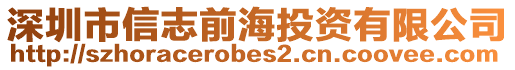 深圳市信志前海投资有限公司
http://szhoracerobes2.cn.coovee.com